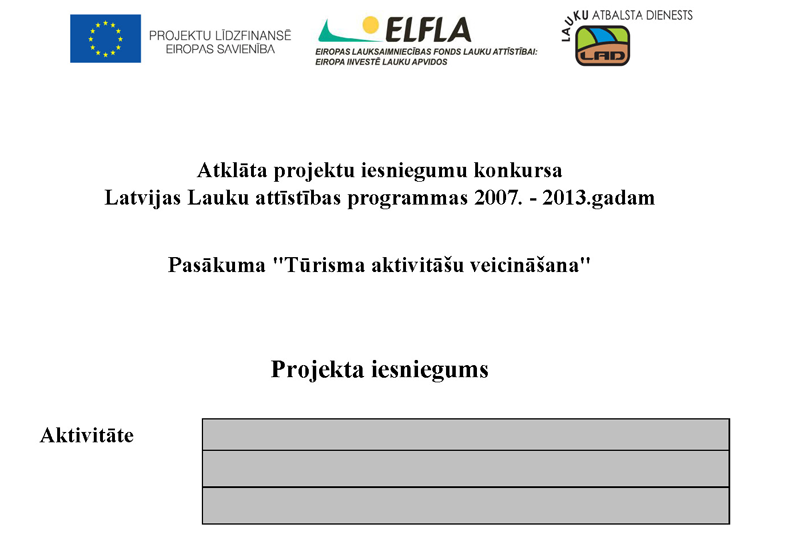 PROJEKTU LĪDZFINANSĒ EIROPAS SAVIENĪBA

ELFLA
EIROPAS LAUKSAIMNIECĪBAS FONDS LAUKU ATTĪSTĪBAI: EIROPA INVESTĒ LAUKU APVIDOS

LAUKU ATBALSTA DIENESTS
LAD

Atklāta projektu iesniegumu konkursa
Latvijas Lauku attīstības programmas 2007. - 2013.gadam

Pasākuma "Tūrisma aktivitāšu veicināšana"

Projekta iesniegums

Aktivitāte